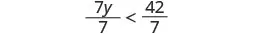 $\frac{7y}{7} < \frac{42}{7}$